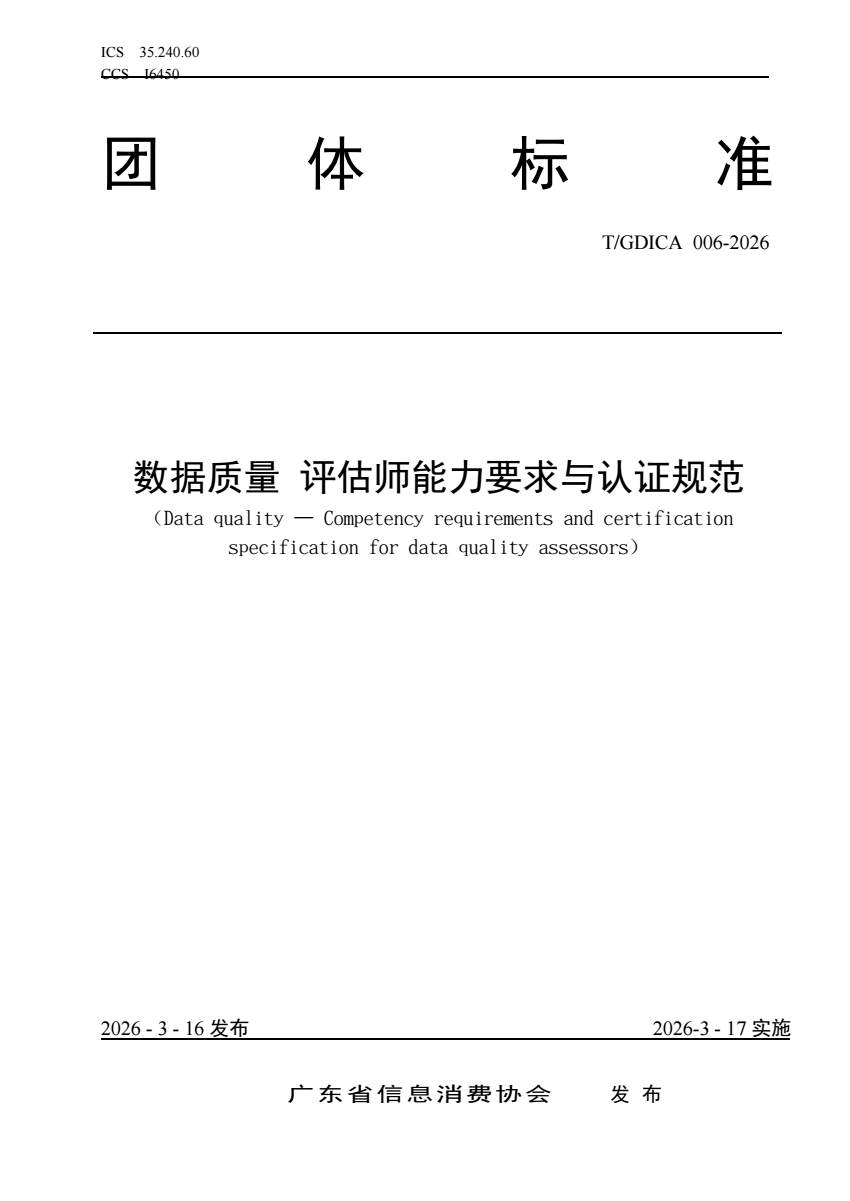 ICS 35.240.60
CCS J6450

团 体 标 准

T/GDICA 006-2026

数据质量 评估师能力要求与认证规范
（Data quality — Competency requirements and certification specification for data quality assessors）

2026 - 3 - 16 发布 2026-3 - 17 实施

广东省信息消费协会 发 布